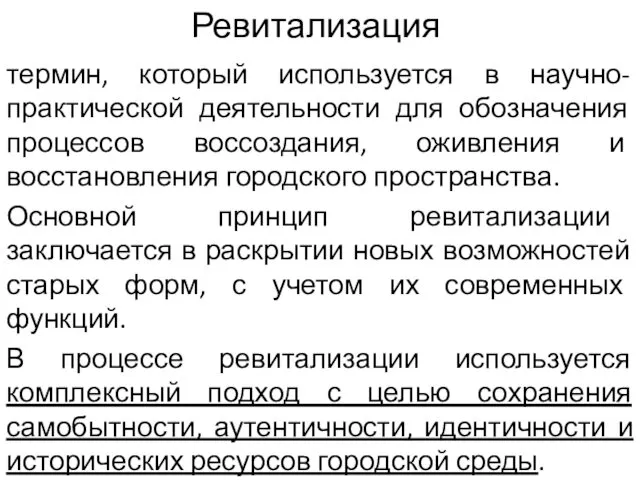 Ревитализация

термин, который используется в научно-практической деятельности для обозначения процессов воссоздания, оживления и восстановления городского пространства.

Основной принцип ревитализации заключается в раскрытии новых возможностей старых форм, с учетом их современных функций.

В процессе ревитализации используется комплексный подход с целью сохранения самобытности, аутентичности, идентичности и исторических ресурсов городской среды.